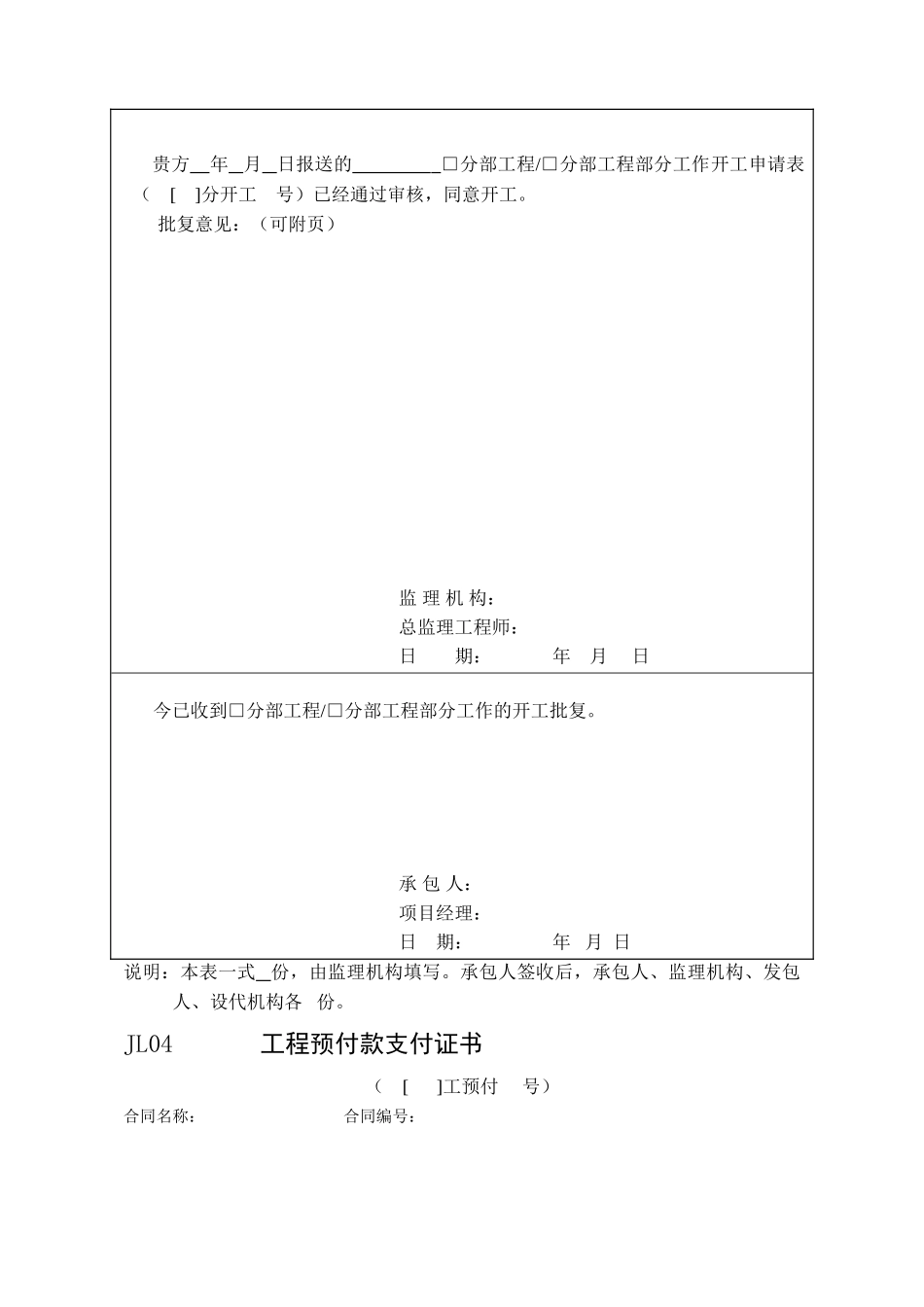 贵方__年__月__日报送的__________□分部工程/□分部工程部分工作开工申请表（ [ ]分开工 号）已经通过审核，同意开工。

批复意见：（可附页）

监 理 机 构：
总监理工程师：
日　　期：　　　　年　月　日

今已收到□分部工程/□分部工程部分工作的开工批复。

承 包 人：
项目经理：
日　期：　　　　年　月　日

说明：本表一式__份，由监理机构填写。承包人签收后，承包人、监理机构、发包人、设代机构各 份。

JL04　　工程预付款支付证书

（ [ ]工预付 号）

合同名称：　　　　合同编号：